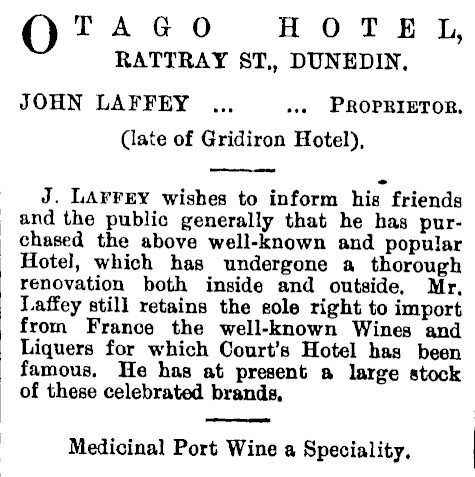 OTAGO HOTEL,
RATTRAY ST., DUNEDIN.

JOHN LAFFEY ... ... PROPRIETOR.
(late of Gridiron Hotel).

J. LAFFEY wishes to inform his friends and the public generally that he has purchased the above well-known and popular Hotel, which has undergone a thorough renovation both inside and outside. Mr. Laffey still retains the sole right to import from France the well-known Wines and Liquers for which Court's Hotel has been famous. He has at present a large stock of these celebrated brands.

Medicinal Port Wine a Speciality.